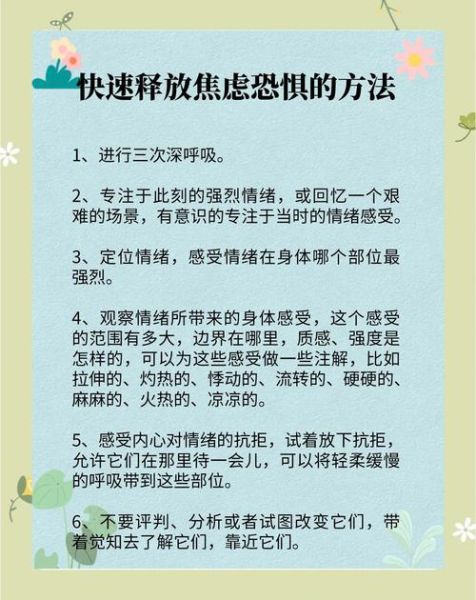 快速释放焦虑恐惧的方法

1、进行三次深呼吸。

2、专注于此刻的强烈情绪，或回忆一个艰难的场景，有意识的专注于当时的情绪感受。

3、定位情绪，感受情绪在身体哪个部位最强烈。

4、观察情绪所带来的身体感受，这个感受的范围有多大，边界在哪里，质感、强度是怎样的，可以为这些感受做一些注解，比如拉伸的、灼热的、悸动的、流转的、硬硬的、麻麻的、火热的、凉凉的。

5、感受内心对情绪的抗拒，试着放下抗拒，允许它们在那里待一会儿，可以将轻柔缓慢的呼吸带到这些部位。

6、不要评判、分析或者试图改变它们，带着觉知去了解它们，靠近它们。